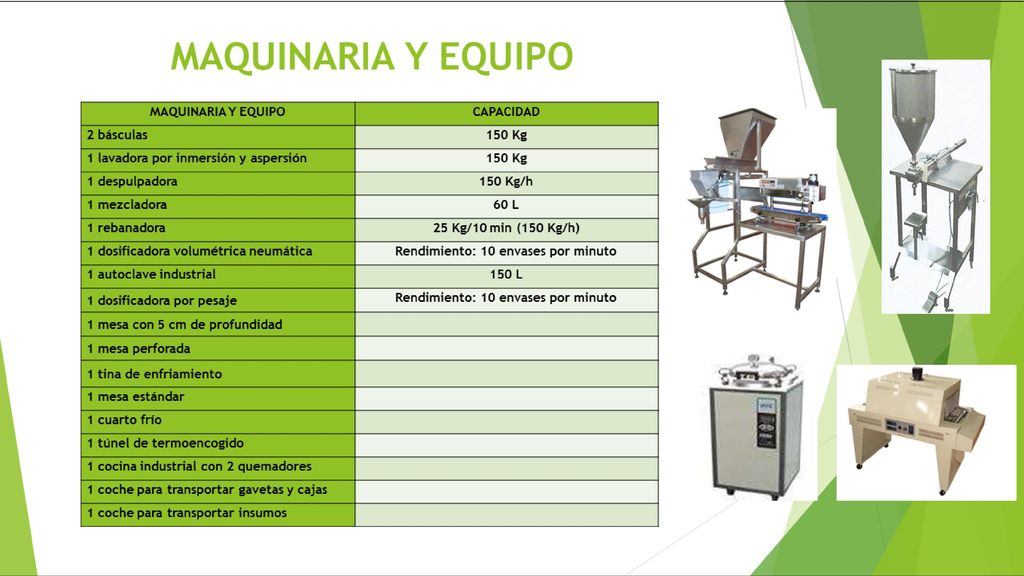 MAQUINARIA Y EQUIPO

| MAQUINARIA Y EQUIPO | CAPACIDAD |
|---|---|
| 2 básculas | 150 Kg |
| 1 lavadora por inmersión y aspersión | 150 Kg |
| 1 despulpadora | 150 Kg/h |
| 1 mezcladora | 60 L |
| 1 rebanadora | 25 Kg/10 min (150 Kg/h) |
| 1 dosificadora volumétrica neumática | Rendimiento: 10 envases por minuto |
| 1 autoclave industrial | 150 L |
| 1 dosificadora por pesaje | Rendimiento: 10 envases por minuto |
| 1 mesa con 5 cm de profundidad | |
| 1 mesa perforada | |
| 1 tina de enfriamiento | |
| 1 mesa estándar | |
| 1 cuarto frío | |
| 1 túnel de termoencogido | |
| 1 cocina industrial con 2 quemadores | |
| 1 coche para transportar gavetas y cajas | |
| 1 coche para transportar insumos | |